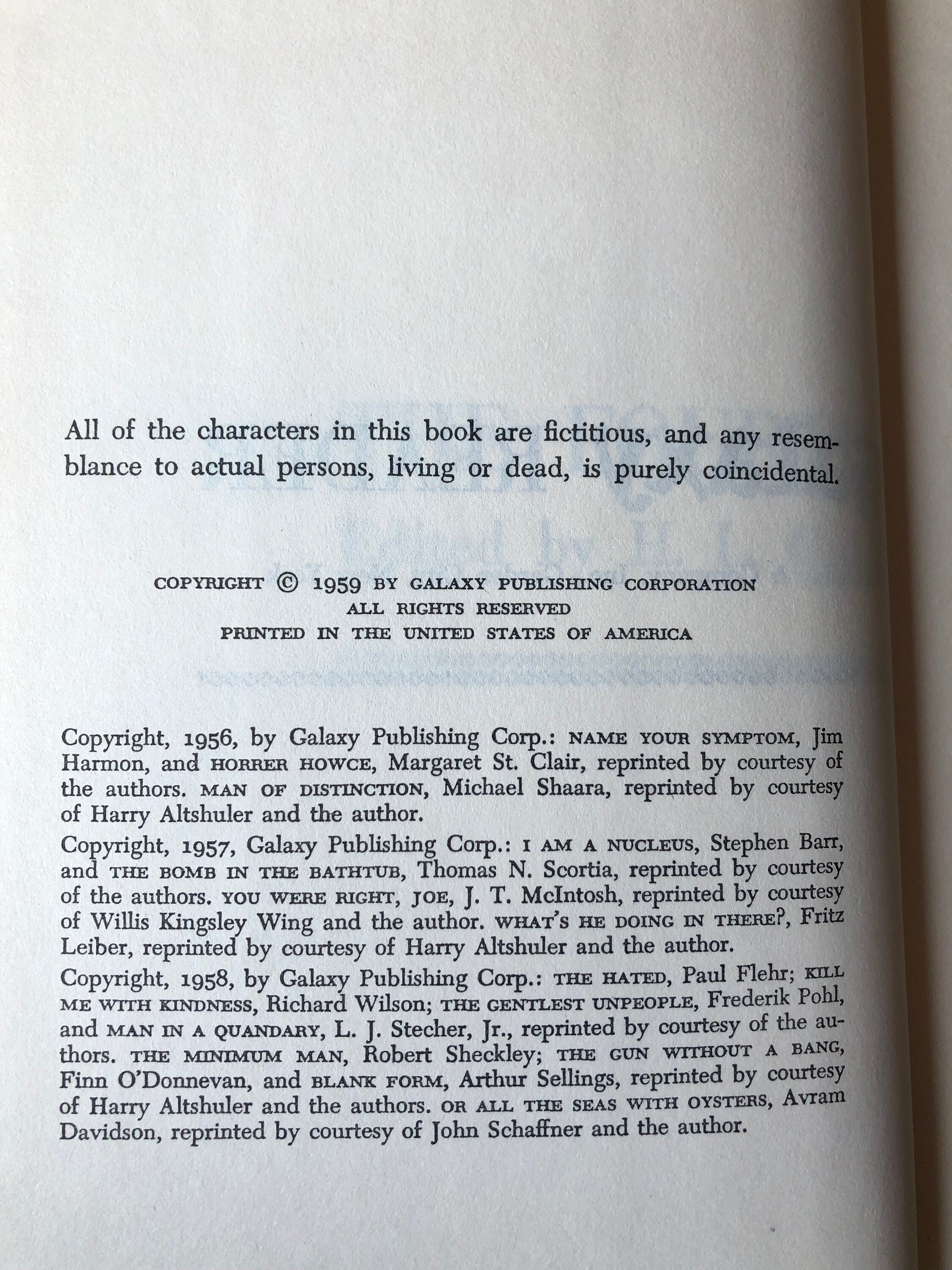 All of the characters in this book are fictitious, and any resemblance to actual persons, living or dead, is purely coincidental.

COPYRIGHT © 1959 BY GALAXY PUBLISHING CORPORATION
ALL RIGHTS RESERVED
PRINTED IN THE UNITED STATES OF AMERICA

Copyright, 1956, by Galaxy Publishing Corp.: NAME YOUR SYMPTOM, Jim Harmon, and HORRER HOWCE, Margaret St. Clair, reprinted by courtesy of the authors. MAN OF DISTINCTION, Michael Shaara, reprinted by courtesy of Harry Altshuler and the author.

Copyright, 1957, Galaxy Publishing Corp.: I AM A NUCLEUS, Stephen Barr, and THE BOMB IN THE BATHTUB, Thomas N. Scortia, reprinted by courtesy of the authors. YOU WERE RIGHT, JOE, J. T. McIntosh, reprinted by courtesy of Willis Kingsley Wing and the author. WHAT'S HE DOING IN THERE?, Fritz Leiber, reprinted by courtesy of Harry Altshuler and the author.

Copyright, 1958, by Galaxy Publishing Corp.: THE HATED, Paul Flehr; KILL ME WITH KINDNESS, Richard Wilson; THE GENTLEST UNPEOPLE, Frederik Pohl, and MAN IN A QUANDARY, L. J. Stecher, Jr., reprinted by courtesy of the authors. THE MINIMUM MAN, Robert Sheckley; THE GUN WITHOUT A BANG, Finn O'Donnevan, and BLANK FORM, Arthur Sellings, reprinted by courtesy of Harry Altshuler and the authors. OR ALL THE SEAS WITH OYSTERS, Avram Davidson, reprinted by courtesy of John Schaffner and the author.